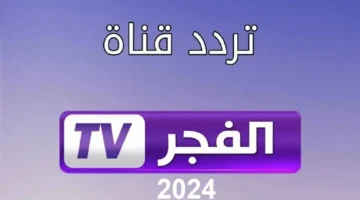 تردد قناة

الفجر TV

2024